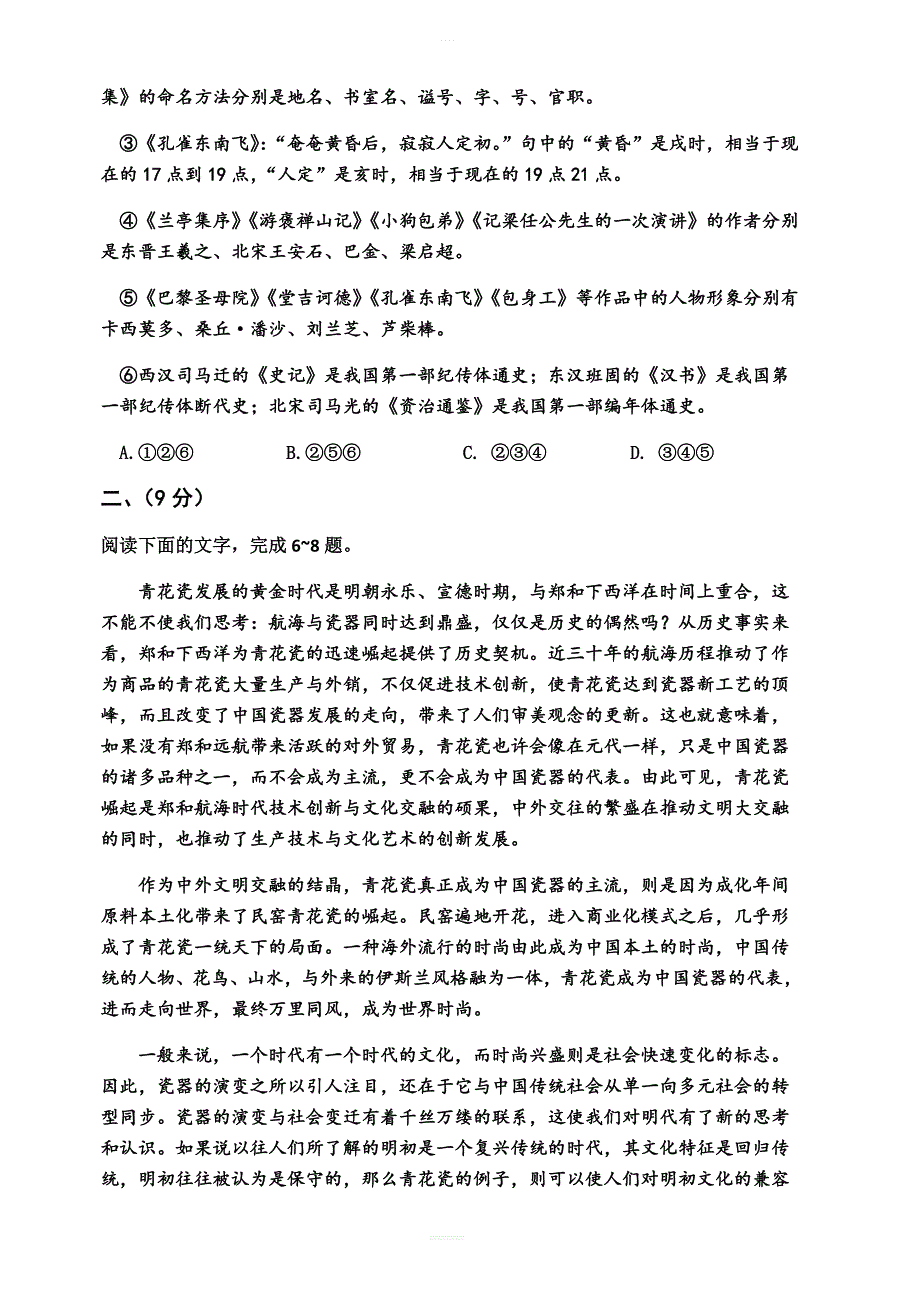 集》的命名方法分别是地名、书室名、谥号、字、号、官职。

③《孔雀东南飞》:“奄奄黄昏后，寂寂人定初。”句中的“黄昏”是戌时，相当于现在的17点到19点，“人定”是亥时，相当于现在的19点21点。

④《兰亭集序》《游褒禅山记》《小狗包弟》《记梁任公先生的一次演讲》的作者分别是东晋王羲之、北宋王安石、巴金、梁启超。

⑤《巴黎圣母院》《堂吉诃德》《孔雀东南飞》《包身工》等作品中的人物形象分别有卡西莫多、桑丘·潘沙、刘兰芝、芦柴棒。

⑥西汉司马迁的《史记》是我国第一部纪传体通史；东汉班固的《汉书》是我国第一部纪传体断代史；北宋司马光的《资治通鉴》是我国第一部编年体通史。

A.①②⑥　　B.②⑤⑥　　C. ②③④　　D. ③④⑤

二、(9分)

阅读下面的文字，完成6~8题。

青花瓷发展的黄金时代是明朝永乐、宣德时期，与郑和下西洋在时间上重合，这不能不使我们思考：航海与瓷器同时达到鼎盛，仅仅是历史的偶然吗？从历史事实来看，郑和下西洋为青花瓷的迅速崛起提供了历史契机。近三十年的航海历程推动了作为商品的青花瓷大量生产与外销，不仅促进技术创新，使青花瓷达到瓷器新工艺的顶峰，而且改变了中国瓷器发展的走向，带来了人们审美观念的更新。这也就意味着，如果没有郑和远航带来活跃的对外贸易，青花瓷也许会像在元代一样，只是中国瓷器的诸多品种之一，而不会成为主流，更不会成为中国瓷器的代表。由此可见，青花瓷崛起是郑和航海时代技术创新与文化交融的硕果，中外交往的繁盛在推动文明大交融的同时，也推动了生产技术与文化艺术的创新发展。

作为中外文明交融的结晶，青花瓷真正成为中国瓷器的主流，则是因为成化年间原料本土化带来了民窑青花瓷的崛起。民窑遍地开花，进入商业化模式之后，几乎形成了青花瓷一统天下的局面。一种海外流行的时尚由此成为中国本土的时尚，中国传统的人物、花鸟、山水，与外来的伊斯兰风格融为一体，青花瓷成为中国瓷器的代表，进而走向世界，最终万里同风，成为世界时尚。

一般来说，一个时代有一个时代的文化，而时尚兴盛则是社会快速变化的标志。因此，瓷器的演变之所以引人注目，还在于它与中国传统社会从单一向多元社会的转型同步。瓷器的演变与社会变迁有着千丝万缕的联系，这使我们对明代有了新的思考和认识。如果说以往人们所了解的明初是一个复兴传统的时代，其文化特征是回归传统，明初往往被认为是保守的，那么青花瓷的例子，则可以使人们对明初文化的兼容